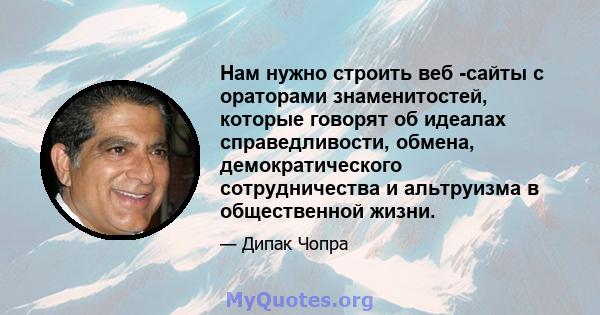 Нам нужно строить веб -сайты с ораторами знаменитостей, которые говорят об идеалах справедливости, обмена, демократического сотрудничества и альтруизма в общественной жизни.

— Дипак Чопра

MyQuotes.org